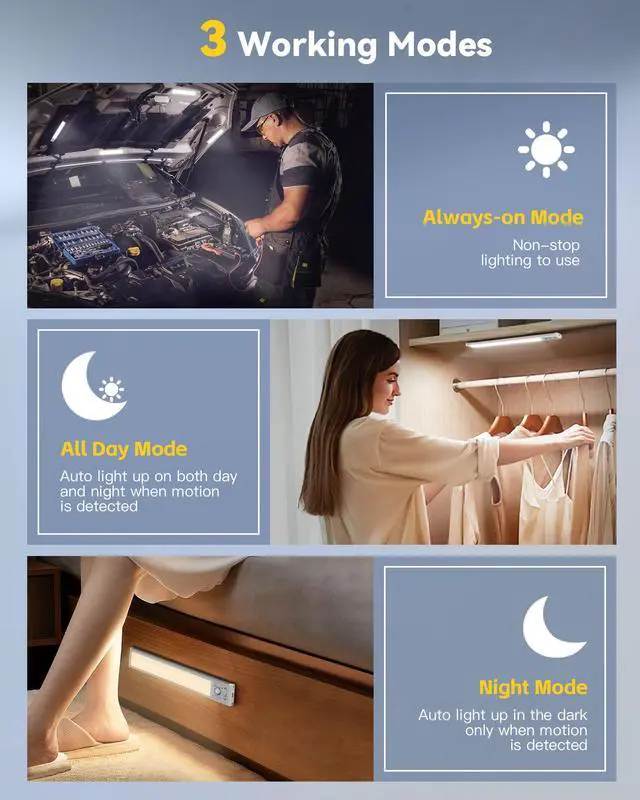 3 Working Modes

Always-on Mode

Non-stop lighting to use

All Day Mode

Auto light up on both day and night when motion is detected

Night Mode

Auto light up in the dark only when motion is detected